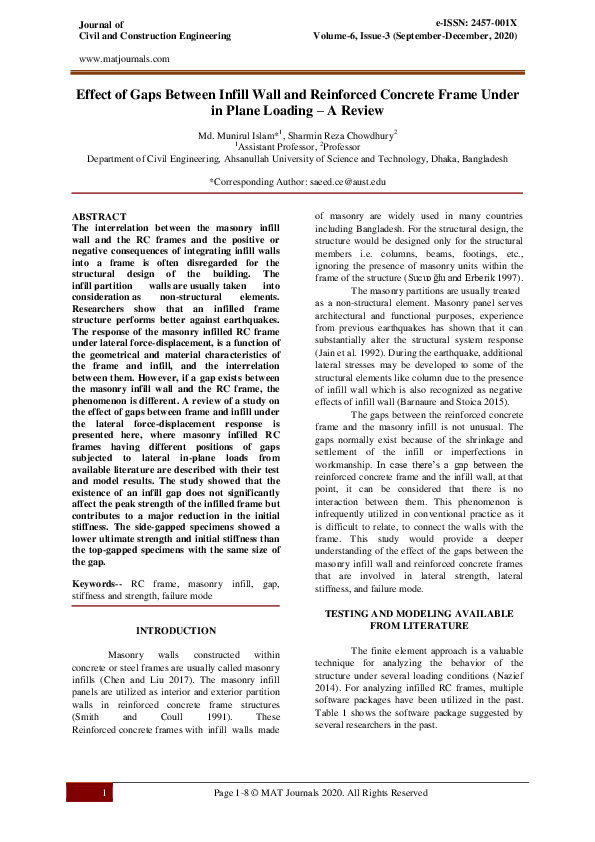 Journal of
Civil and Construction Engineering

e-ISSN: 2457-001X
Volume-6, Issue-3 (September-December, 2020)

www.matjournals.com

Effect of Gaps Between Infill Wall and Reinforced Concrete Frame Under in Plane Loading – A Review

Md. Munirul Islam*$^1$, Sharmin Reza Chowdhury$^2$
$^1$Assistant Professor, $^2$Professor
Department of Civil Engineering, Ahsanullah University of Science and Technology, Dhaka, Bangladesh

*Corresponding Author: saeed.ce@aust.edu

ABSTRACT
The interrelation between the masonry infill wall and the RC frames and the positive or negative consequences of integrating infill walls into a frame is often disregarded for the structural design of the building. The infill partition walls are usually taken into consideration as non-structural elements. Researchers show that an infilled frame structure performs better against earthquakes. The response of the masonry infilled RC frame under lateral force-displacement, is a function of the geometrical and material characteristics of the frame and infill, and the interrelation between them. However, if a gap exists between the masonry infill wall and the RC frame, the phenomenon is different. A review of a study on the effect of gaps between frame and infill under the lateral force-displacement response is presented here, where masonry infilled RC frames having different positions of gaps subjected to lateral in-plane loads from available literature are described with their test and model results. The study showed that the existence of an infill gap does not significantly affect the peak strength of the infilled frame but contributes to a major reduction in the initial stiffness. The side-gapped specimens showed a lower ultimate strength and initial stiffness than the top-gapped specimens with the same size of the gap.

Keywords-- RC frame, masonry infill, gap, stiffness and strength, failure mode

INTRODUCTION

Masonry walls constructed within concrete or steel frames are usually called masonry infills (Chen and Liu 2017). The masonry infill panels are utilized as interior and exterior partition walls in reinforced concrete frame structures (Smith and Coull 1991). These Reinforced concrete frames with infill walls made of masonry are widely used in many countries including Bangladesh. For the structural design, the structure would be designed only for the structural members i.e. columns, beams, footings, etc., ignoring the presence of masonry units within the frame of the structure (Sucuoğlu and Erberik 1997).

The masonry partitions are usually treated as a non-structural element. Masonry panel serves architectural and functional purposes, experience from previous earthquakes has shown that it can substantially alter the structural system response (Jain et al. 1992). During the earthquake, additional lateral stresses may be developed to some of the structural elements like column due to the presence of infill wall which is also recognized as negative effects of infill wall (Barnaure and Stoica 2015).

The gaps between the reinforced concrete frame and the masonry infill is not unusual. The gaps normally exist because of the shrinkage and settlement of the infill or imperfections in workmanship. In case there's a gap between the reinforced concrete frame and the infill wall, at that point, it can be considered that there is no interaction between them. This phenomenon is infrequently utilized in conventional practice as it is difficult to relate, to connect the walls with the frame. This study would provide a deeper understanding of the effect of the gaps between the masonry infill wall and reinforced concrete frames that are involved in lateral strength, lateral stiffness, and failure mode.

TESTING AND MODELING AVAILABLE FROM LITERATURE

The finite element approach is a valuable technique for analyzing the behavior of the structure under several loading conditions (Nazief 2014). For analyzing infilled RC frames, multiple software packages have been utilized in the past. Table 1 shows the software package suggested by several researchers in the past.

1

Page 1-8 © MAT Journals 2020. All Rights Reserved